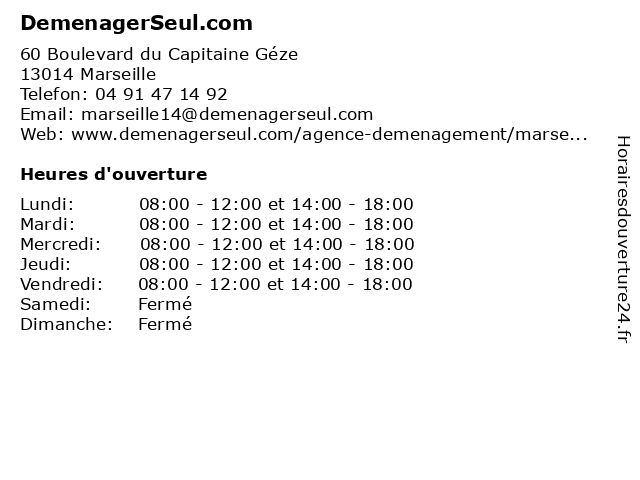 DemenagerSeul.com

60 Boulevard du Capitaine Géze
13014 Marseille
Telefon: 04 91 47 14 92
Email: marseille14@demenagerseul.com
Web: www.demenagerseul.com/agence-demenagement/marse...

Heures d'ouverture

Lundi: 08:00 - 12:00 et 14:00 - 18:00
Mardi: 08:00 - 12:00 et 14:00 - 18:00
Mercredi: 08:00 - 12:00 et 14:00 - 18:00
Jeudi: 08:00 - 12:00 et 14:00 - 18:00
Vendredi: 08:00 - 12:00 et 14:00 - 18:00
Samedi: Fermé
Dimanche: Fermé

Horairesdouverture24.fr